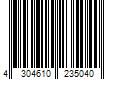 4 304610 235040